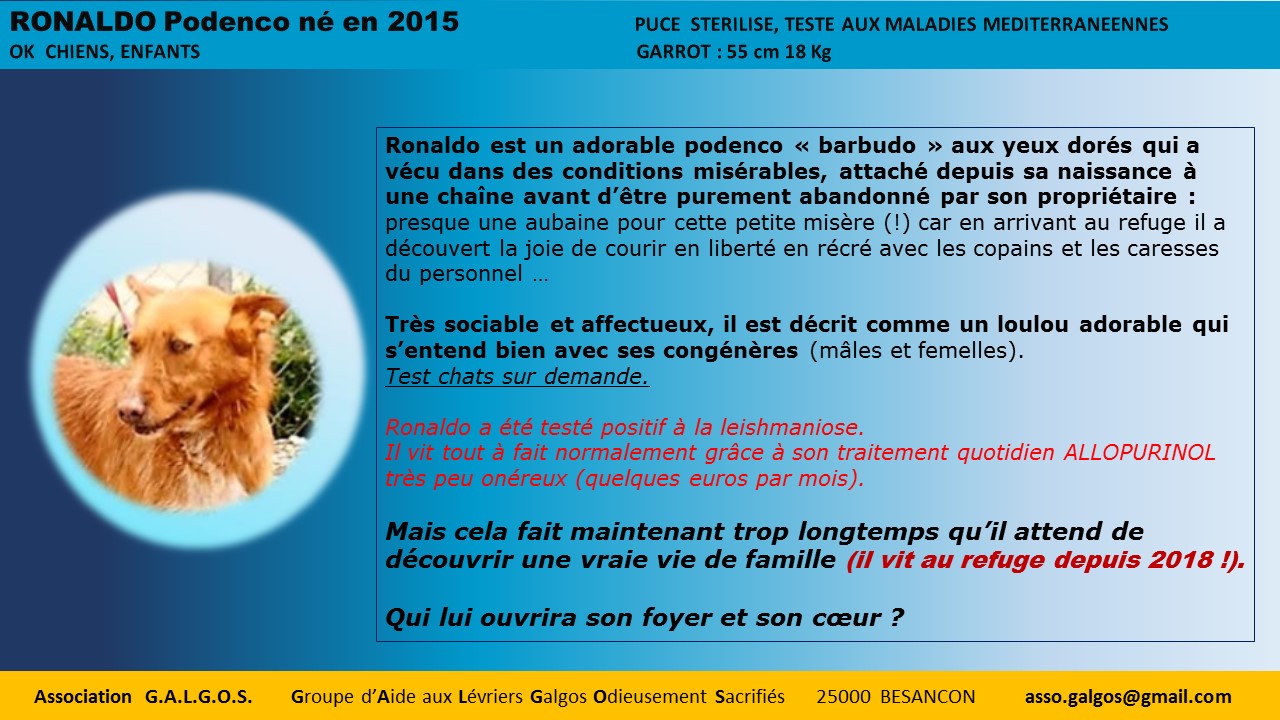 RONALDO Podenco né en 2015
OK CHIENS, ENFANTS

PUCE STERILISE, TESTE AUX MALADIES MEDITERRANEENNES
GARROT : 55 cm 18 Kg

Ronaldo est un adorable podenco « barbudo » aux yeux dorés qui a vécu dans des conditions misérables, attaché depuis sa naissance à une chaîne avant d'être purement abandonné par son propriétaire : presque une aubaine pour cette petite misère (!) car en arrivant au refuge il a découvert la joie de courir en liberté en récré avec les copains et les caresses du personnel …

Très sociable et affectueux, il est décrit comme un loulou adorable qui s'entend bien avec ses congénères (mâles et femelles).
Test chats sur demande.

Ronaldo a été testé positif à la leishmaniose.
Il vit tout à fait normalement grâce à son traitement quotidien ALLOPURINOL très peu onéreux (quelques euros par mois).

Mais cela fait maintenant trop longtemps qu'il attend de découvrir une vraie vie de famille (il vit au refuge depuis 2018 !).

Qui lui ouvrira son foyer et son cœur ?

Association G.A.L.G.O.S. Groupe d'Aide aux Lévriers Galgos Odieusement Sacrifiés 25000 BESANCON asso.galgos@gmail.com